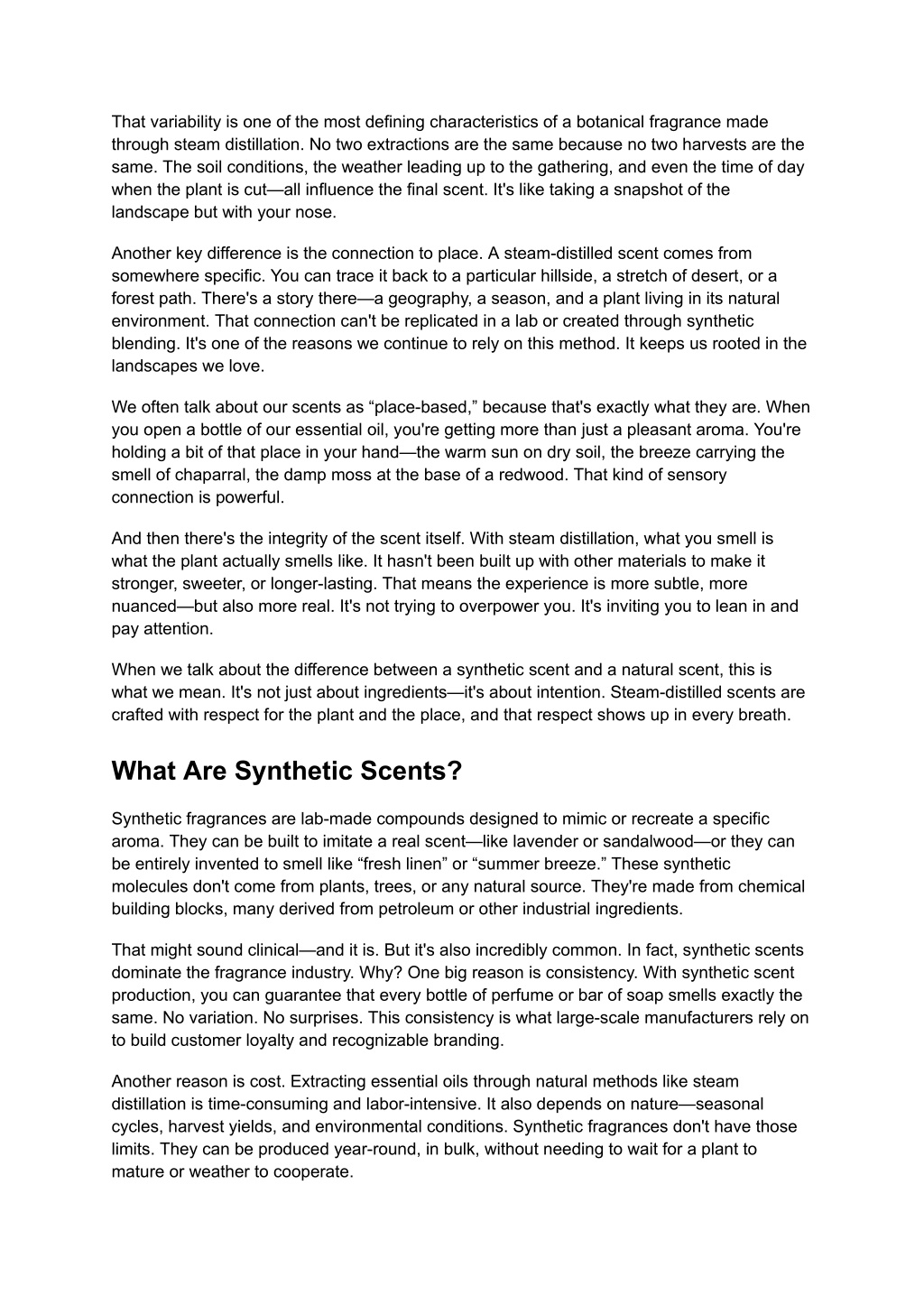 That variability is one of the most defining characteristics of a botanical fragrance made through steam distillation. No two extractions are the same because no two harvests are the same. The soil conditions, the weather leading up to the gathering, and even the time of day when the plant is cut—all influence the final scent. It's like taking a snapshot of the landscape but with your nose.

Another key difference is the connection to place. A steam-distilled scent comes from somewhere specific. You can trace it back to a particular hillside, a stretch of desert, or a forest path. There's a story there—a geography, a season, and a plant living in its natural environment. That connection can't be replicated in a lab or created through synthetic blending. It's one of the reasons we continue to rely on this method. It keeps us rooted in the landscapes we love.

We often talk about our scents as “place-based,” because that's exactly what they are. When you open a bottle of our essential oil, you're getting more than just a pleasant aroma. You're holding a bit of that place in your hand—the warm sun on dry soil, the breeze carrying the smell of chaparral, the damp moss at the base of a redwood. That kind of sensory connection is powerful.

And then there's the integrity of the scent itself. With steam distillation, what you smell is what the plant actually smells like. It hasn't been built up with other materials to make it stronger, sweeter, or longer-lasting. That means the experience is more subtle, more nuanced—but also more real. It's not trying to overpower you. It's inviting you to lean in and pay attention.

When we talk about the difference between a synthetic scent and a natural scent, this is what we mean. It's not just about ingredients—it's about intention. Steam-distilled scents are crafted with respect for the plant and the place, and that respect shows up in every breath.

What Are Synthetic Scents?

Synthetic fragrances are lab-made compounds designed to mimic or recreate a specific aroma. They can be built to imitate a real scent—like lavender or sandalwood—or they can be entirely invented to smell like “fresh linen” or “summer breeze.” These synthetic molecules don't come from plants, trees, or any natural source. They're made from chemical building blocks, many derived from petroleum or other industrial ingredients.

That might sound clinical—and it is. But it's also incredibly common. In fact, synthetic scents dominate the fragrance industry. Why? One big reason is consistency. With synthetic scent production, you can guarantee that every bottle of perfume or bar of soap smells exactly the same. No variation. No surprises. This consistency is what large-scale manufacturers rely on to build customer loyalty and recognizable branding.

Another reason is cost. Extracting essential oils through natural methods like steam distillation is time-consuming and labor-intensive. It also depends on nature—seasonal cycles, harvest yields, and environmental conditions. Synthetic fragrances don't have those limits. They can be produced year-round, in bulk, without needing to wait for a plant to mature or weather to cooperate.